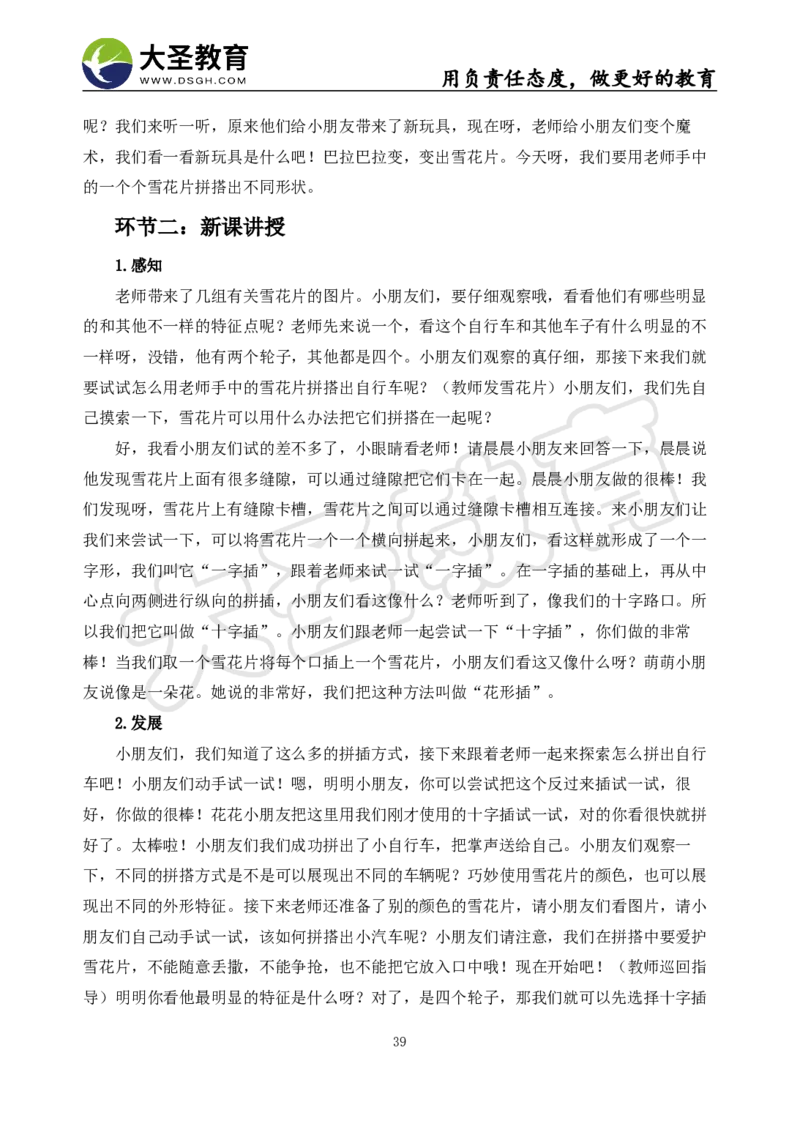 大圣教育
WWW.DSGH.COM
用负责任态度，做更好的教育

呢？我们来听一听，原来他们给小朋友带来了新玩具，现在呀，老师给小朋友们变个魔术，我们看一看新玩具是什么吧！巴拉巴拉变，变出雪花片。今天呀，我们要用老师手中的一个个雪花片拼搭出不同形状。

环节二：新课讲授

1.感知

老师带来了几组有关雪花片的图片。小朋友们，要仔细观察哦，看看他们有哪些明显的和其他不一样的特征点呢？老师先来说一个，看这个自行车和其他车子有什么明显的不一样呀，没错，他有两个轮子，其他都是四个。小朋友们观察的真仔细，那接下来我们就要试试怎么用老师手中的雪花片拼搭出自行车呢？（教师发雪花片）小朋友们，我们先自己摸索一下，雪花片可以用什么办法把它们拼搭在一起呢？

好，我看小朋友们试的差不多了，小眼睛看老师！请晨晨小朋友来回答一下，晨晨说他发现雪花片上面有很多缝隙，可以通过缝隙把它们卡在一起。晨晨小朋友做的很棒！我们发现呀，雪花片上有缝隙卡槽，雪花片之间可以通过缝隙卡槽相互连接。来小朋友们让我们来尝试一下，可以将雪花片一个一个横向拼起来，小朋友们，看这样就形成了一个一字形，我们叫它“一字插”，跟着老师来试一试“一字插”。在一字插的基础上，再从中心点向两侧进行纵向的拼插，小朋友们看这像什么？老师听到了，像我们的十字路口。所以我们把它叫做“十字插”。小朋友们跟老师一起尝试一下“十字插”，你们做的非常棒！当我们取一个雪花片将每个口插上一个雪花片，小朋友们看这又像什么呀？萌萌小朋友说像是一朵花。她说的非常好，我们把这种方法叫做“花形插”。

2.发展

小朋友们，我们知道了这么多的拼插方式，接下来跟着老师一起来探索怎么拼出自行车吧！小朋友们动手试一试！嗯，明明小朋友，你可以尝试把这个反过来插试一试，很好，你做的很棒！花花小朋友把这里用我们刚才使用的十字插试一试，对的你看很快就拼好了。太棒啦！小朋友们我们成功拼出了小自行车，把掌声送给自己。小朋友们观察一下，不同的拼搭方式是不是可以展现出不同的车辆呢？巧妙使用雪花片的颜色，也可以展现出不同的外形特征。接下来老师还准备了别的颜色的雪花片，请小朋友们看图片，请小朋友们自己动手试一试，该如何拼搭出小汽车呢？小朋友们请注意，我们在拼搭中要爱护雪花片，不能随意丢撒，不能争抢，也不能把它放入口中哦！现在开始吧！（教师巡回指导）明明你看他最明显的特征是什么呀？对了，是四个轮子，那我们就可以先选择十字插

39